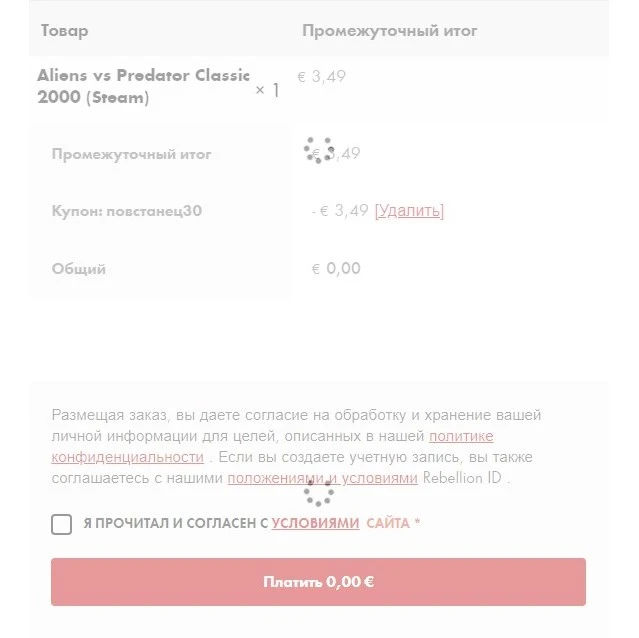 | Товар | Промежуточный итог |
|---|---|
| Aliens vs Predator Classic 2000 (Steam) × 1 | € 3,49 |
| Промежуточный итог | € 3,49 |
| Купон: повстанец30 | - € 3,49 [Удалить] |
| Общий | € 0,00 |

Размещая заказ, вы даете согласие на обработку и хранение вашей личной информации для целей, описанных в нашей политике конфиденциальности . Если вы создаете учетную запись, вы также соглашаетесь с нашими положениями и условиями Rebellion ID .

Я ПРОЧИТАЛ И СОГЛАСЕН С УСЛОВИЯМИ САЙТА *

Платить 0,00 €